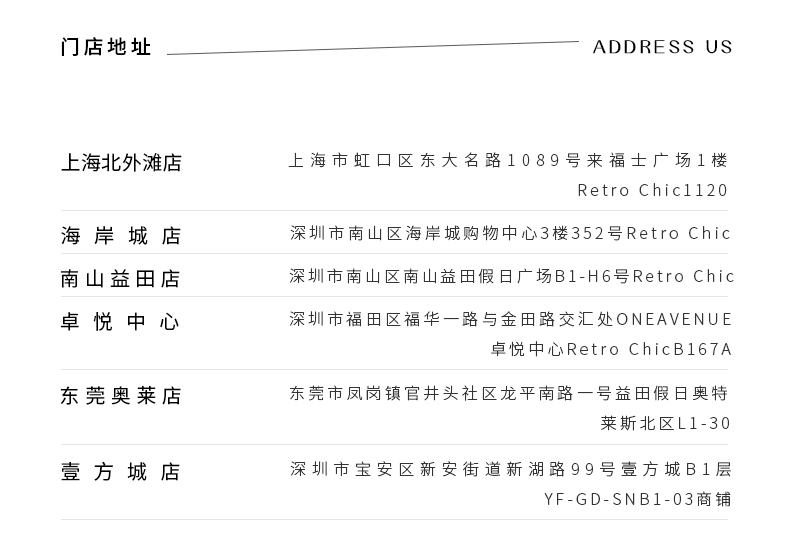 门店地址 ADDRESS US

上海北外滩店
上海市虹口区东大名路1089号来福士广场1楼Retro Chic1120

海岸城店
深圳市南山区海岸城购物中心3楼352号Retro Chic

南山益田店
深圳市南山区南山益田假日广场B1-H6号Retro Chic

卓悦中心
深圳市福田区福华一路与金田路交汇处ONEAVENUE卓悦中心Retro ChicB167A

东莞奥莱店
东莞市凤岗镇官井头社区龙平南路一号益田假日奥特莱斯北区L1-30

壹方城店
深圳市宝安区新安街道新湖路99号壹方城B1层YF-GD-SNB1-03商铺